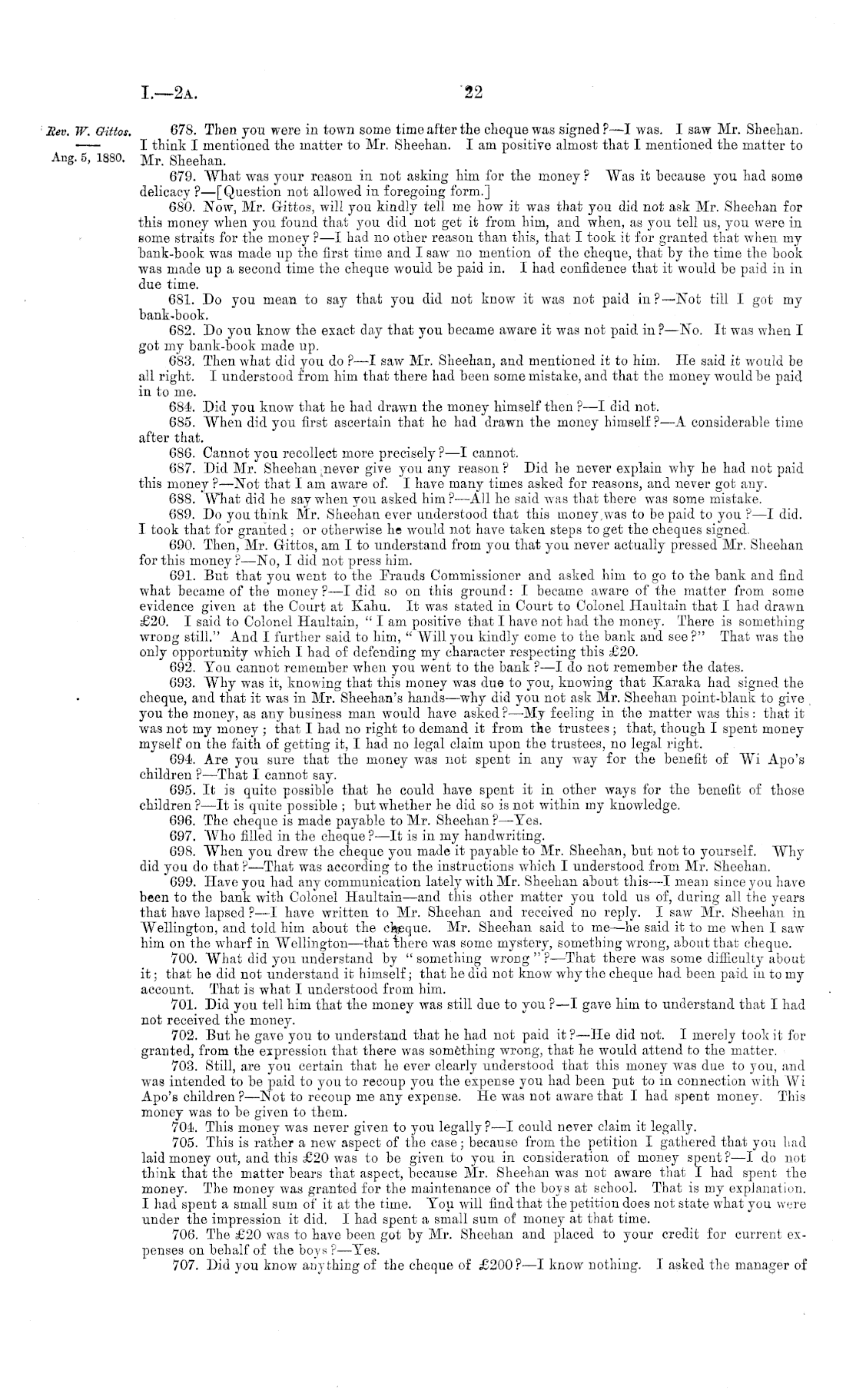 I.—2A. 22

Rev. W. Gittos.

Aug. 5, 1880.

678. Then you were in town some time after the cheque was signed?—I was. I saw Mr. Sheehan. I think I mentioned the matter to Mr. Sheehan. I am positive almost that I mentioned the matter to Mr. Sheehan.

679. What was your reason in not asking him for the money? Was it because you had some delicacy?—[Question not allowed in foregoing form.]

680. Now, Mr. Gittos, will you kindly tell me how it was that you did not ask Mr. Sheehan for this money when you found that you did not get it from him, and when, as you tell us, you were in some straits for the money?—I had no other reason than this, that I took it for granted that when my bank-book was made up the first time and I saw no mention of the cheque, that by the time the book was made up a second time the cheque would be paid in. I had confidence that it would be paid in in due time.

681. Do you mean to say that you did not know it was not paid in?—Not till I got my bank-book.

682. Do you know the exact day that you became aware it was not paid in?—No. It was when I got my bank-book made up.

683. Then what did you do?—I saw Mr. Sheehan, and mentioned it to him. He said it would be all right. I understood from him that there had been some mistake, and that the money would be paid in to me.

684. Did you know that he had drawn the money himself then?—I did not.

685. When did you first ascertain that he had drawn the money himself?—A considerable time after that.

686. Cannot you recollect more precisely?—I cannot.

687. Did Mr. Sheehan never give you any reason? Did he never explain why he had not paid this money?—Not that I am aware of. I have many times asked for reasons, and never got any.

688. What did he say when you asked him?—All he said was that there was some mistake.

689. Do you think Mr. Sheehan ever understood that this money was to be paid to you?—I did. I took that for granted; or otherwise he would not have taken steps to get the cheques signed.

690. Then, Mr. Gittos, am I to understand from you that you never actually pressed Mr. Sheehan for this money?—No, I did not press him.

691. But that you went to the Frauds Commissioner and asked him to go to the bank and find what became of the money?—I did so on this ground: I became aware of the matter from some evidence given at the Court at Kahu. It was stated in Court to Colonel Haultain that I had drawn £20. I said to Colonel Haultain, "I am positive that I have not had the money. There is something wrong still." And I further said to him, "Will you kindly come to the bank and see?" That was the only opportunity which I had of defending my character respecting this £20.

692. You cannot remember when you went to the bank?—I do not remember the dates.

693. Why was it, knowing that this money was due to you, knowing that Karaka had signed the cheque, and that it was in Mr. Sheehan's hands—why did you not ask Mr. Sheehan point-blank to give you the money, as any business man would have asked?—My feeling in the matter was this: that it was not my money; that I had no right to demand it from the trustees; that, though I spent money myself on the faith of getting it, I had no legal claim upon the trustees, no legal right.

694. Are you sure that the money was not spent in any way for the benefit of Wi Apo's children?—That I cannot say.

695. It is quite possible that he could have spent it in other ways for the benefit of those children?—It is quite possible; but whether he did so is not within my knowledge.

696. The cheque is made payable to Mr. Sheehan?—Yes.

697. Who filled in the cheque?—It is in my handwriting.

698. When you drew the cheque you made it payable to Mr. Sheehan, but not to yourself. Why did you do that?—That was according to the instructions which I understood from Mr. Sheehan.

699. Have you had any communication lately with Mr. Sheehan about this—I mean since you have been to the bank with Colonel Haultain—and this other matter you told us of, during all the years that have lapsed?—I have written to Mr. Sheehan and received no reply. I saw Mr. Sheehan in Wellington, and told him about the cheque. Mr. Sheehan said to me—he said it to me when I saw him on the wharf in Wellington—that there was some mystery, something wrong, about that cheque.

700. What did you understand by "something wrong"?—That there was some difficulty about it; that he did not understand it himself; that he did not know why the cheque had been paid in to my account. That is what I understood from him.

701. Did you tell him that the money was still due to you?—I gave him to understand that I had not received the money.

702. But he gave you to understand that he had not paid it?—He did not. I merely took it for granted, from the expression that there was something wrong, that he would attend to the matter.

703. Still, are you certain that he ever clearly understood that this money was due to you, and was intended to be paid to you to recoup you the expense you had been put to in connection with Wi Apo's children?—Not to recoup me any expense. He was not aware that I had spent money. This money was to be given to them.

704. This money was never given to you legally?—I could never claim it legally.

705. This is rather a new aspect of the case; because from the petition I gathered that you had laid money out, and this £20 was to be given to you in consideration of money spent?—I do not think that the matter bears that aspect, because Mr. Sheehan was not aware that I had spent the money. The money was granted for the maintenance of the boys at school. That is my explanation. I had spent a small sum of it at the time. You will find that the petition does not state what you were under the impression it did. I had spent a small sum of money at that time.

706. The £20 was to have been got by Mr. Sheehan and placed to your credit for current expenses on behalf of the boys?—Yes.

707. Did you know anything of the cheque of £200?—I know nothing. I asked the manager of